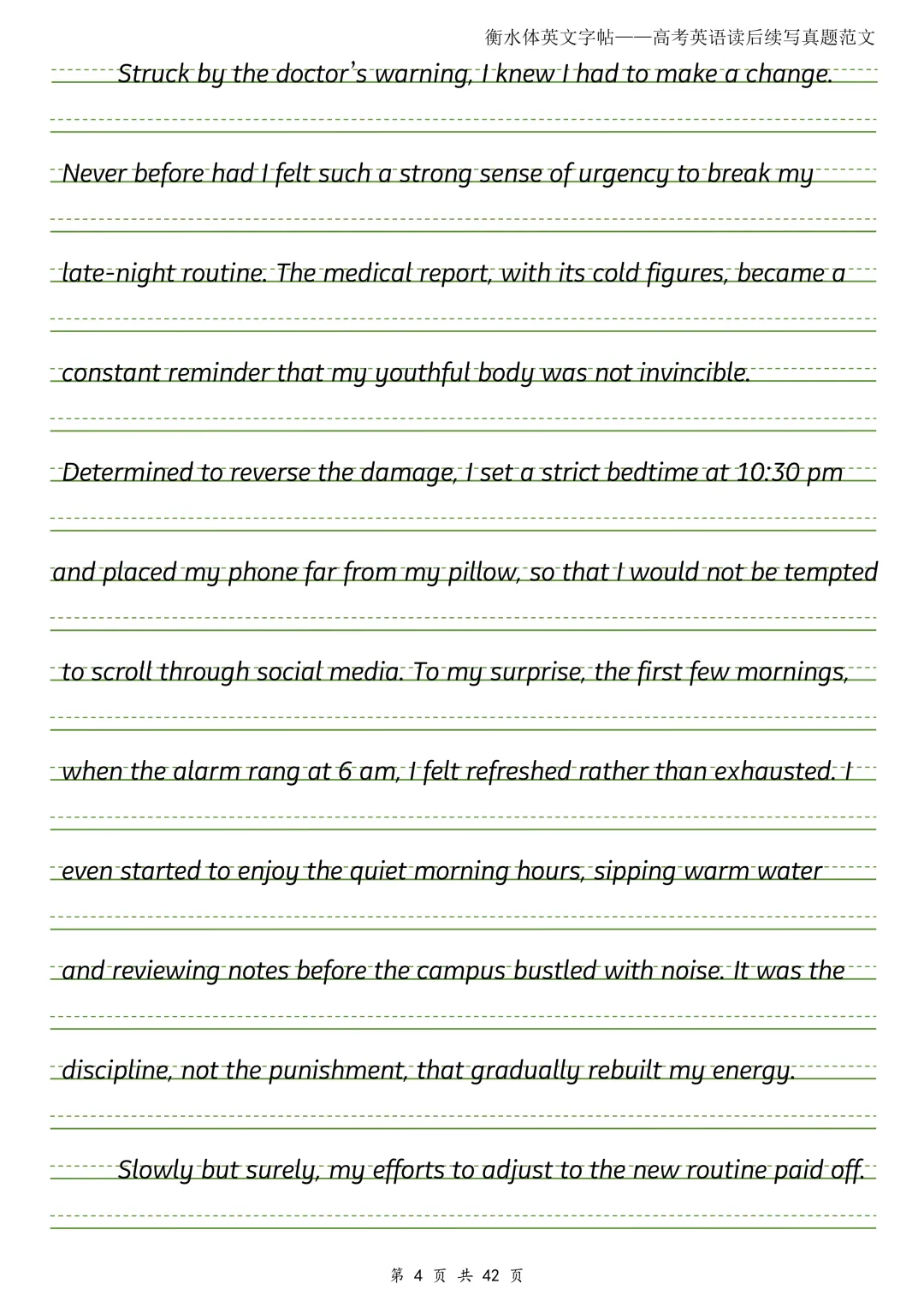 衡水体英文字帖——高考英语读后续写真题范文

Struck by the doctor's warning, I knew I had to make a change. Never before had I felt such a strong sense of urgency to break my late-night routine. The medical report, with its cold figures, became a constant reminder that my youthful body was not invincible. Determined to reverse the damage, I set a strict bedtime at 10:30 pm and placed my phone far from my pillow, so that I would not be tempted to scroll through social media. To my surprise, the first few mornings, when the alarm rang at 6 am, I felt refreshed rather than exhausted. I even started to enjoy the quiet morning hours, sipping warm water and reviewing notes before the campus bustled with noise. It was the discipline, not the punishment, that gradually rebuilt my energy.

Slowly but surely, my efforts to adjust to the new routine paid off.

第4页 共42页